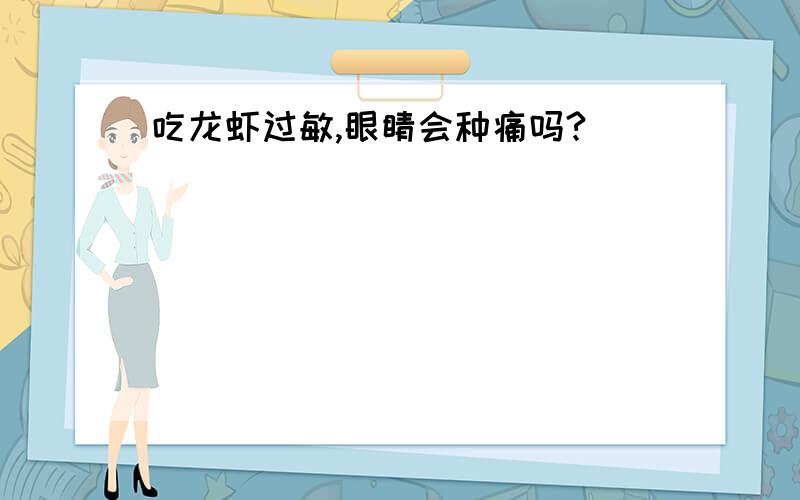 吃龙虾过敏,眼睛会种痛吗?